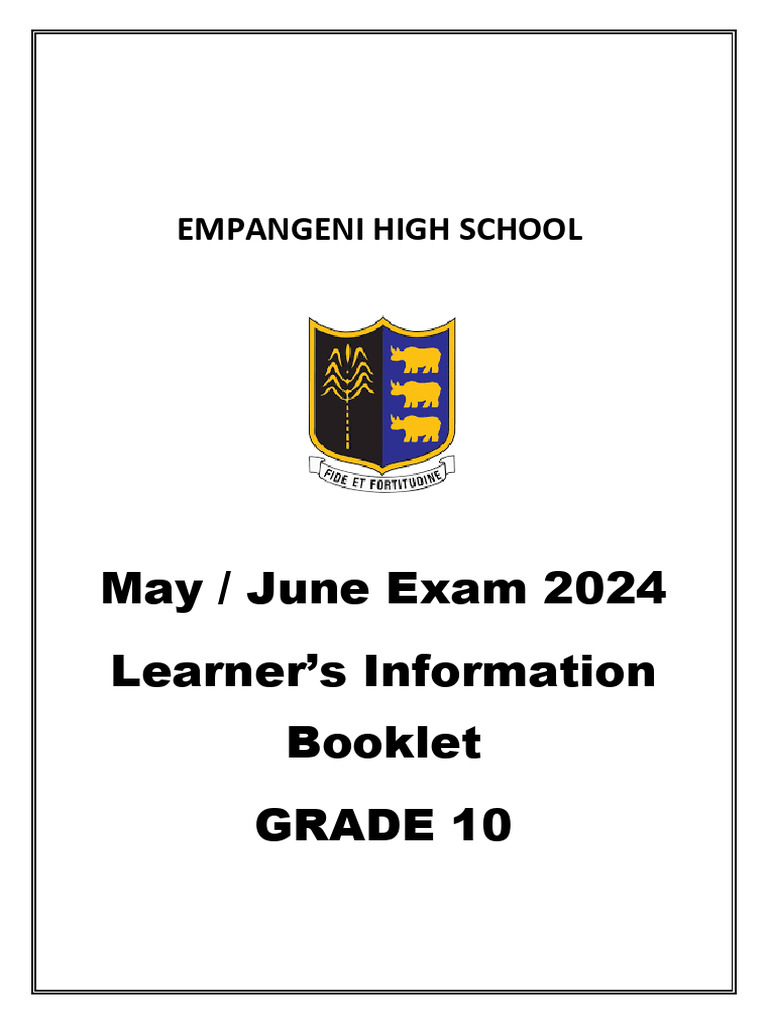 EMPANGENI HIGH SCHOOL

FIDE ET FORTITUDINE

May / June Exam 2024

Learner's Information Booklet

GRADE 10